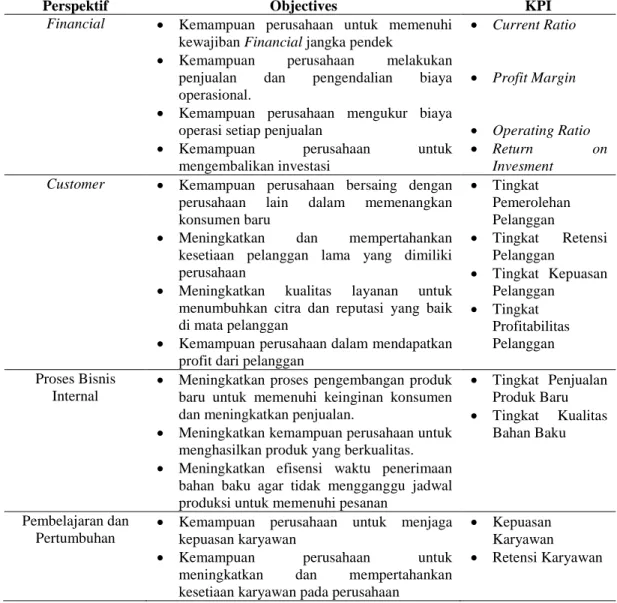 | Perspektif | Objectives | KPI |
|---|---|---|
| Financial | • Kemampuan perusahaan untuk memenuhi kewajiban Financial jangka pendek • Kemampuan perusahaan melakukan penjualan dan pengendalian biaya operasional. • Kemampuan perusahaan mengukur biaya operasi setiap penjualan • Kemampuan perusahaan untuk mengembalikan investasi | • Current Ratio • Profit Margin • Operating Ratio • Return on Invesment |
| Customer | • Kemampuan perusahaan bersaing dengan perusahaan lain dalam memenangkan konsumen baru • Meningkatkan dan mempertahankan kesetiaan pelanggan lama yang dimiliki perusahaan • Meningkatkan kualitas layanan untuk menumbuhkan citra dan reputasi yang baik di mata pelanggan • Kemampuan perusahaan dalam mendapatkan profit dari pelanggan | • Tingkat Pemerolehan Pelanggan • Tingkat Retensi Pelanggan • Tingkat Kepuasan Pelanggan • Tingkat Profitabilitas Pelanggan |
| Proses Bisnis Internal | • Meningkatkan proses pengembangan produk baru untuk memenuhi keinginan konsumen dan meningkatkan penjualan. • Meningkatkan kemampuan perusahaan untuk menghasilkan produk yang berkualitas. • Meningkatkan efisensi waktu penerimaan bahan baku agar tidak mengganggu jadwal produksi untuk memenuhi pesanan | • Tingkat Penjualan Produk Baru • Tingkat Kualitas Bahan Baku |
| Pembelajaran dan Pertumbuhan | • Kemampuan perusahaan untuk menjaga kepuasan karyawan • Kemampuan perusahaan untuk meningkatkan dan mempertahankan kesetiaan karyawan pada perusahaan | • Kepuasan Karyawan • Retensi Karyawan |